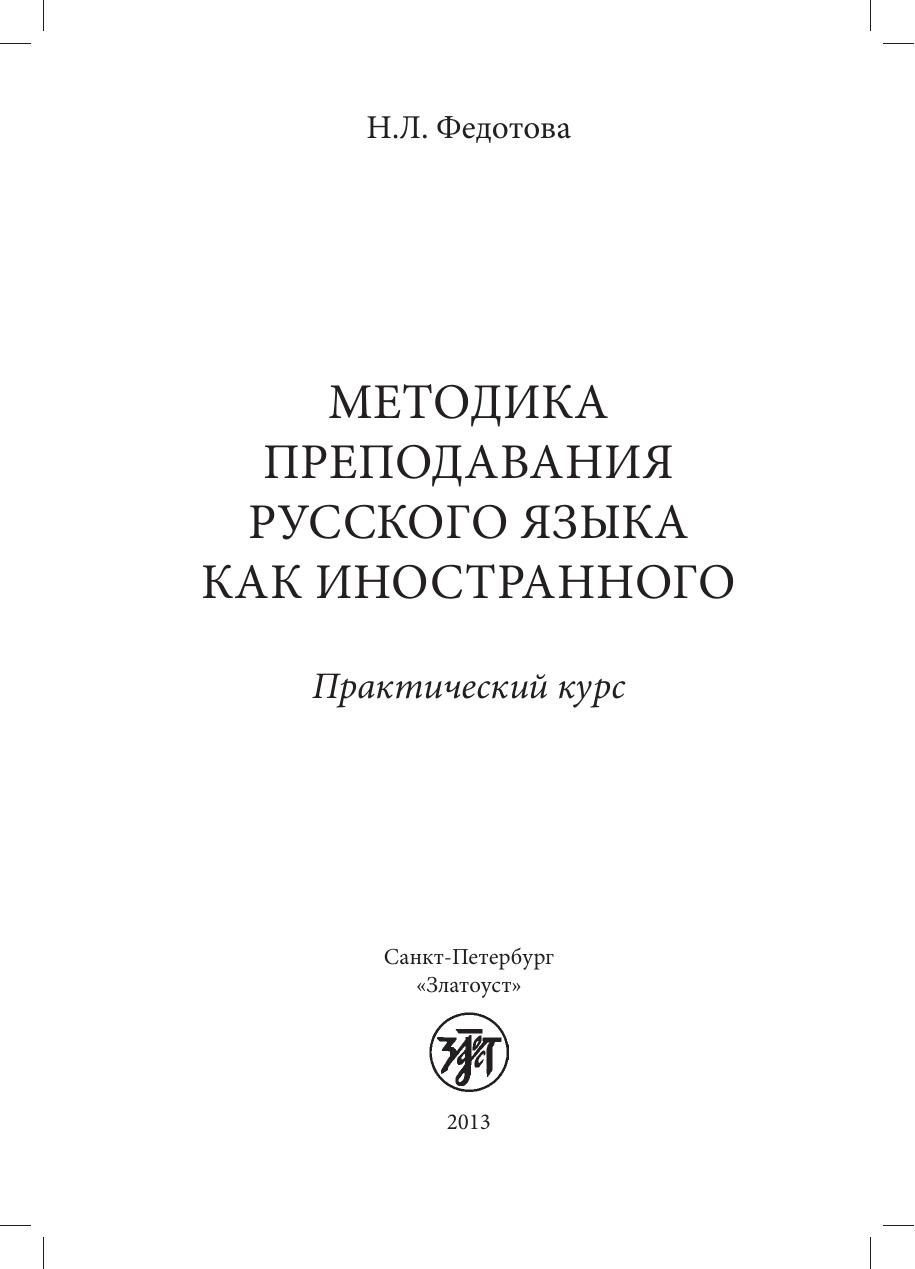 Н.Л. Федотова

МЕТОДИКА
ПРЕПОДАВАНИЯ
РУССКОГО ЯЗЫКА
КАК ИНОСТРАННОГО

Практический курс

Санкт-Петербург
«Златоуст»

2013